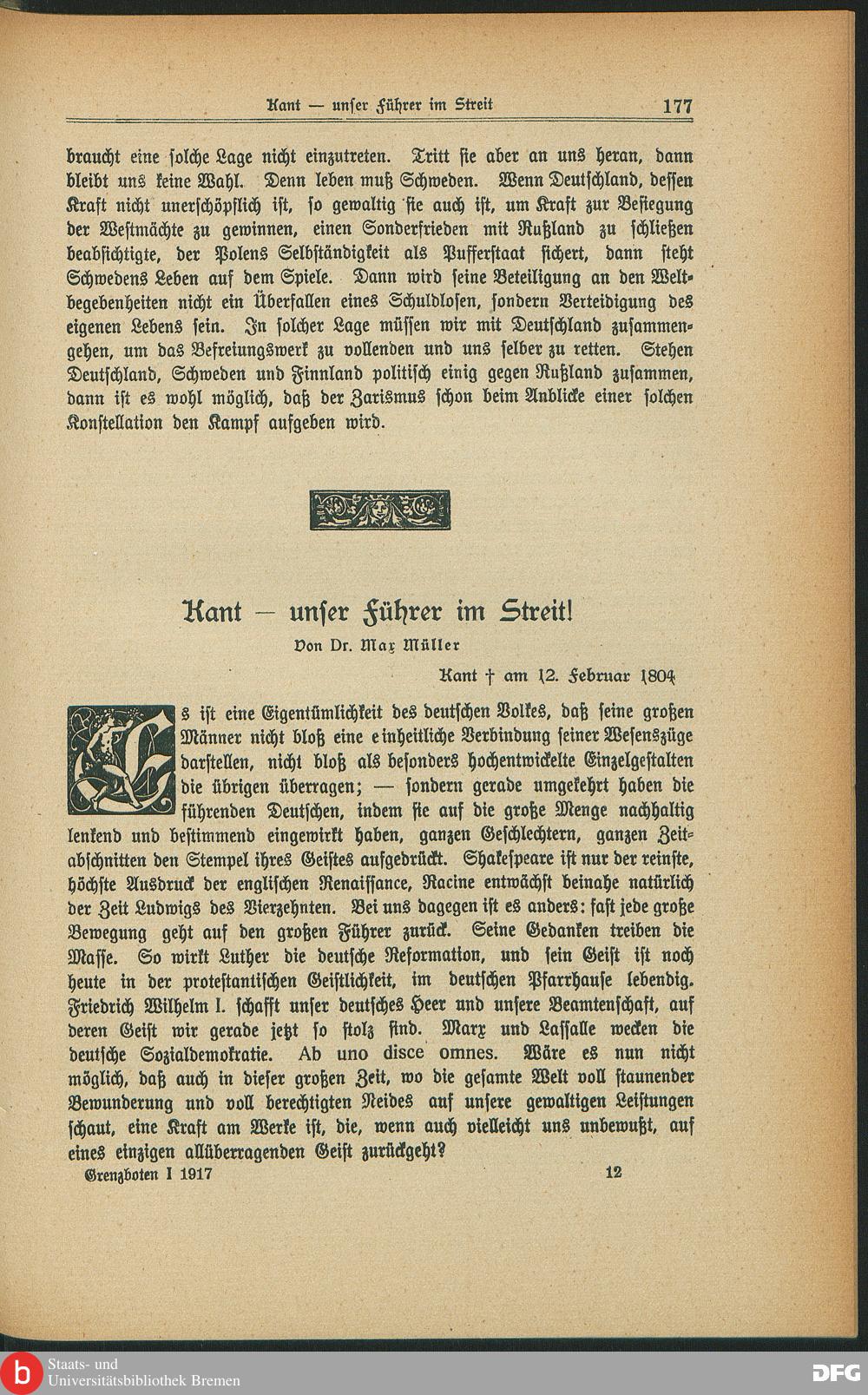 Kant — unser Führer im Streit 177

braucht eine solche Lage nicht einzutreten. Tritt sie aber an uns heran, dann bleibt uns keine Wahl. Denn leben muß Schweden. Wenn Deutschland, dessen Kraft nicht unerschöpflich ist, so gewaltig sie auch ist, um Kraft zur Besiegung der Westmächte zu gewinnen, einen Sonderfrieden mit Rußland zu schließen beabsichtigte, der Polens Selbständigkeit als Pufferstaat sichert, dann steht Schwedens Leben auf dem Spiele. Dann wird seine Beteiligung an den Weltbegebenheiten nicht ein Überfallen eines Schuldlosen, sondern Verteidigung des eigenen Lebens sein. In solcher Lage müssen wir mit Deutschland zusammengehen, um das Befreiungswerk zu vollenden und uns selber zu retten. Stehen Deutschland, Schweden und Finnland politisch einig gegen Rußland zusammen, dann ist es wohl möglich, daß der Zarismus schon beim Anblicke einer solchen Konstellation den Kampf aufgeben wird.

Kant — unser Führer im Streit!
Von Dr. Max Müller

Kant † am 12. Februar 1804

Es ist eine Eigentümlichkeit des deutschen Volkes, daß seine großen Männer nicht bloß eine einheitliche Verbindung seiner Wesenszüge darstellen, nicht bloß als besonders hochentwickelte Einzelgestalten die übrigen überragen; — sondern gerade umgekehrt haben die führenden Deutschen, indem sie auf die große Menge nachhaltig lenkend und bestimmend eingewirkt haben, ganzen Geschlechtern, ganzen Zeitabschnitten den Stempel ihres Geistes aufgedrückt. Shakespeare ist nur der reinste, höchste Ausdruck der englischen Renaissance, Racine entwächst beinahe natürlich der Zeit Ludwigs des Vierzehnten. Bei uns dagegen ist es anders: fast jede große Bewegung geht auf den großen Führer zurück. Seine Gedanken treiben die Masse. So wirkt Luther die deutsche Reformation, und sein Geist ist noch heute in der protestantischen Geistlichkeit, im deutschen Pfarrhause lebendig. Friedrich Wilhelm I. schafft unser deutsches Heer und unsere Beamtenschaft, auf deren Geist wir gerade jetzt so stolz sind. Marx und Lassalle wecken die deutsche Sozialdemokratie. Ab uno disce omnes. Wäre es nun nicht möglich, daß auch in dieser großen Zeit, wo die gesamte Welt voll staunender Bewunderung und voll berechtigten Neides auf unsere gewaltigen Leistungen schaut, eine Kraft am Werke ist, die, wenn auch vielleicht uns unbewußt, auf eines einzigen allüberragenden Geist zurückgeht?

Grenzboten I 1917 12

Staats- und Universitätsbibliothek Bremen
DFG